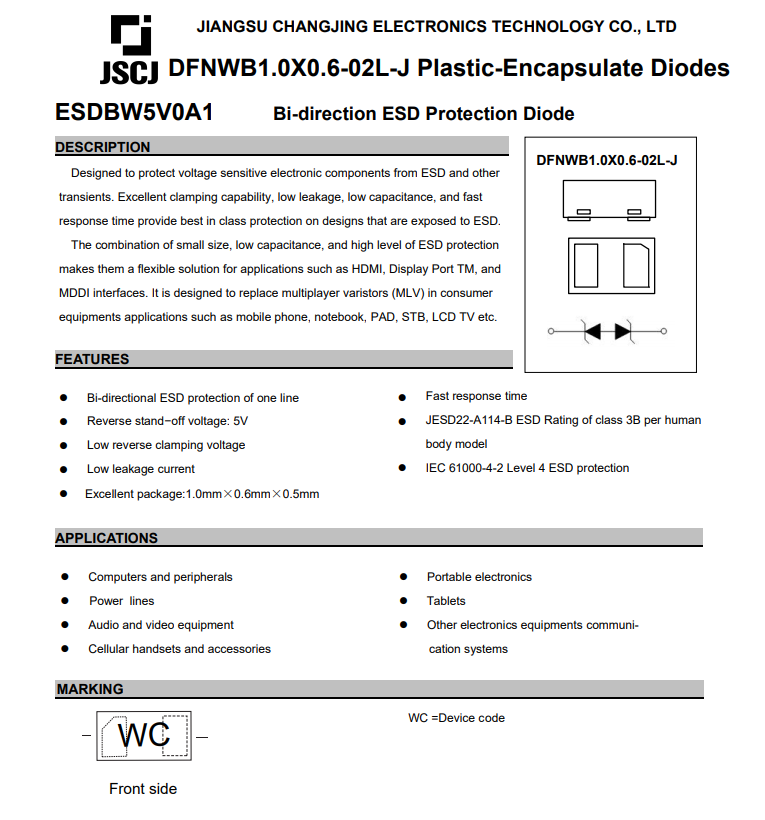 JSCJ

JIANGSU CHANGJING ELECTRONICS TECHNOLOGY CO., LTD

DFNWB1.0X0.6-02L-J Plastic-Encapsulate Diodes

ESDBW5V0A1 Bi-direction ESD Protection Diode

DESCRIPTION

Designed to protect voltage sensitive electronic components from ESD and other transients. Excellent clamping capability, low leakage, low capacitance, and fast response time provide best in class protection on designs that are exposed to ESD.

The combination of small size, low capacitance, and high level of ESD protection makes them a flexible solution for applications such as HDMI, Display Port TM, and MDDI interfaces. It is designed to replace multiplayer varistors (MLV) in consumer equipments applications such as mobile phone, notebook, PAD, STB, LCD TV etc.

DFNWB1.0X0.6-02L-J

FEATURES

● Bi-directional ESD protection of one line
● Reverse stand−off voltage: 5V
● Low reverse clamping voltage
● Low leakage current
● Excellent package:1.0mm×0.6mm×0.5mm

● Fast response time
● JESD22-A114-B ESD Rating of class 3B per human body model
● IEC 61000-4-2 Level 4 ESD protection

APPLICATIONS

● Computers and peripherals
● Power lines
● Audio and video equipment
● Cellular handsets and accessories

● Portable electronics
● Tablets
● Other electronics equipments communication systems

MARKING

WC

Front side

WC =Device code